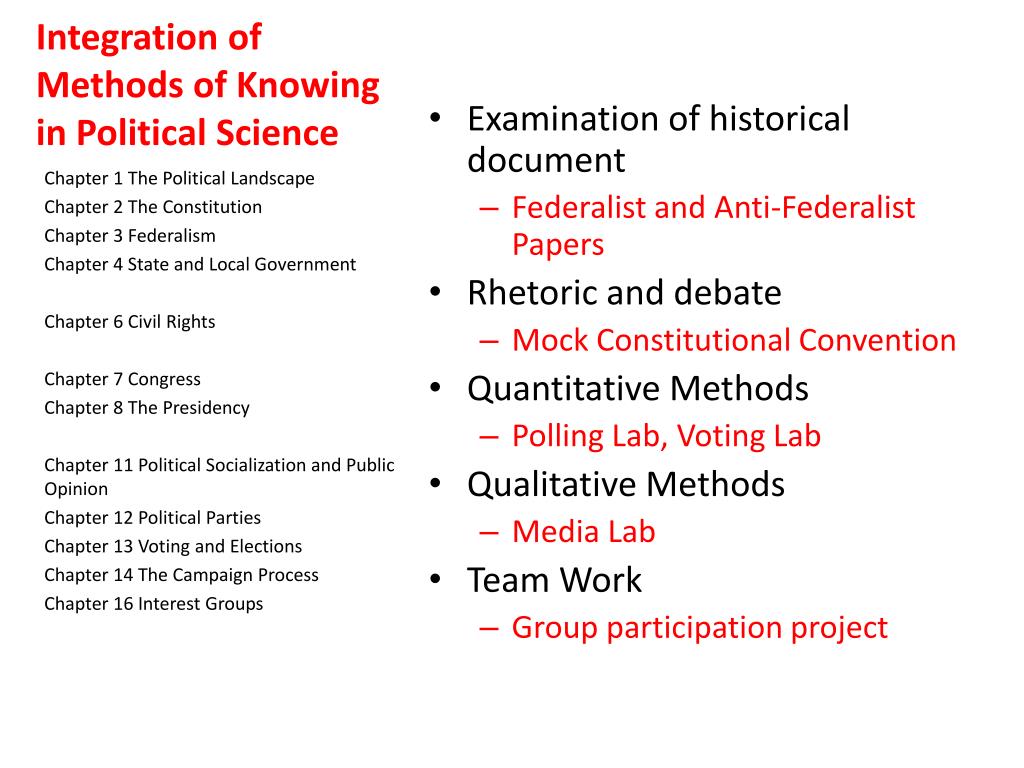 Integration of Methods of Knowing in Political Science

Chapter 1 The Political Landscape
Chapter 2 The Constitution
Chapter 3 Federalism
Chapter 4 State and Local Government

Chapter 6 Civil Rights

Chapter 7 Congress
Chapter 8 The Presidency

Chapter 11 Political Socialization and Public Opinion
Chapter 12 Political Parties
Chapter 13 Voting and Elections
Chapter 14 The Campaign Process
Chapter 16 Interest Groups

• Examination of historical document
– Federalist and Anti-Federalist Papers
• Rhetoric and debate
– Mock Constitutional Convention
• Quantitative Methods
– Polling Lab, Voting Lab
• Qualitative Methods
– Media Lab
• Team Work
– Group participation project